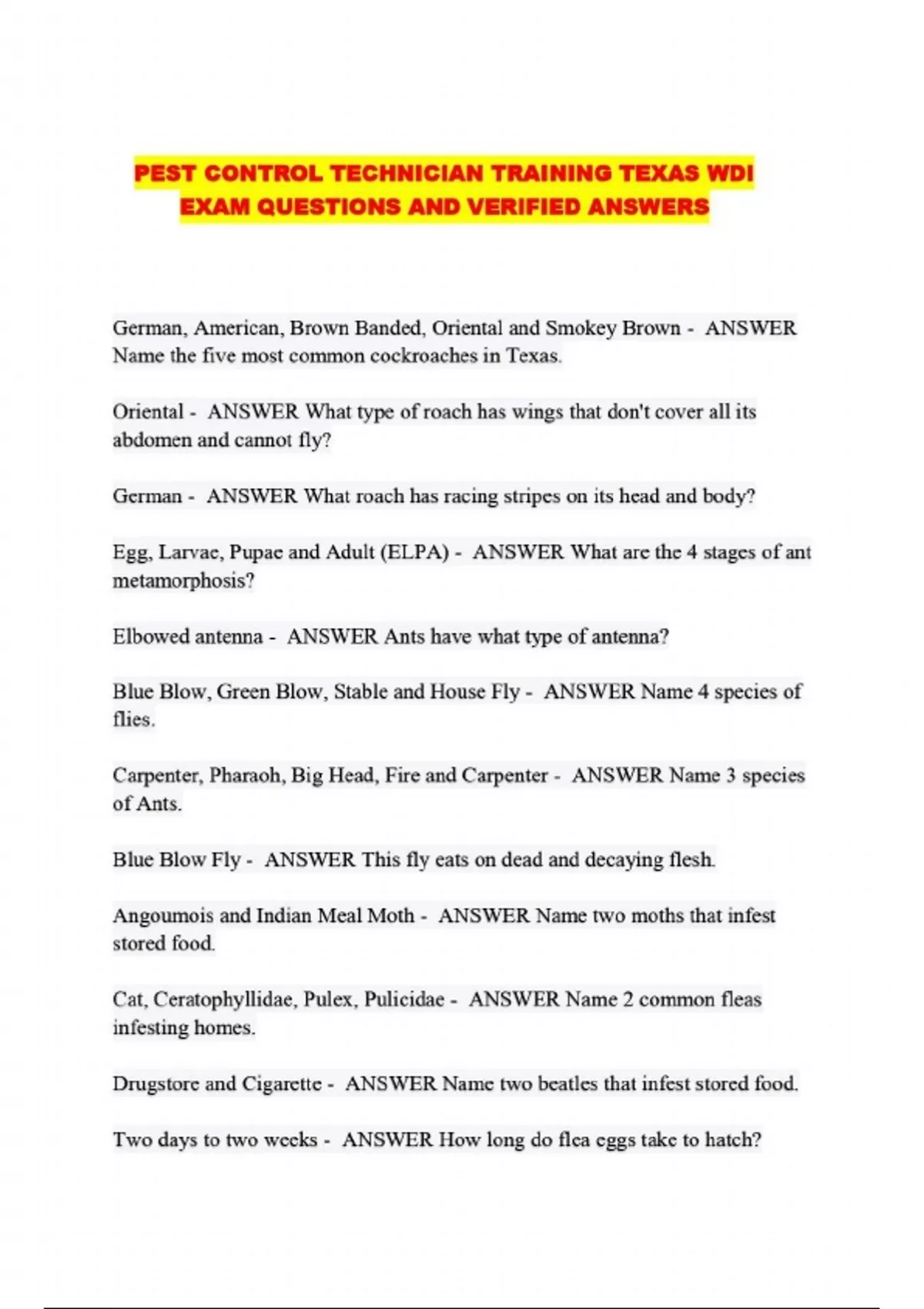 PEST CONTROL TECHNICIAN TRAINING TEXAS WDI EXAM QUESTIONS AND VERIFIED ANSWERS

German, American, Brown Banded, Oriental and Smokey Brown - ANSWER Name the five most common cockroaches in Texas.

Oriental - ANSWER What type of roach has wings that don't cover all its abdomen and cannot fly?

German - ANSWER What roach has racing stripes on its head and body?

Egg, Larvae, Pupae and Adult (ELPA) - ANSWER What are the 4 stages of ant metamorphosis?

Elbowed antenna - ANSWER Ants have what type of antenna?

Blue Blow, Green Blow, Stable and House Fly - ANSWER Name 4 species of flies.

Carpenter, Pharaoh, Big Head, Fire and Carpenter - ANSWER Name 3 species of Ants.

Blue Blow Fly - ANSWER This fly eats on dead and decaying flesh.

Angoumois and Indian Meal Moth - ANSWER Name two moths that infest stored food.

Cat, Ceratophyllidae, Pulex, Pulicidae - ANSWER Name 2 common fleas infesting homes.

Drugstore and Cigarette - ANSWER Name two beatles that infest stored food.

Two days to two weeks - ANSWER How long do flea eggs take to hatch?